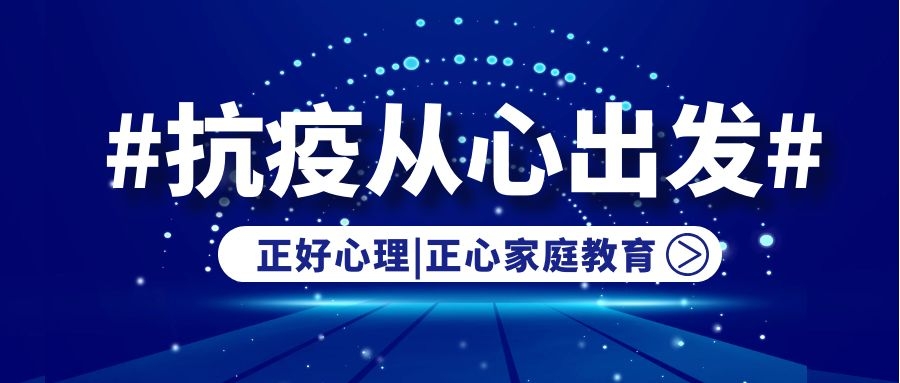 #抗疫从心出发#

正好心理|正心家庭教育